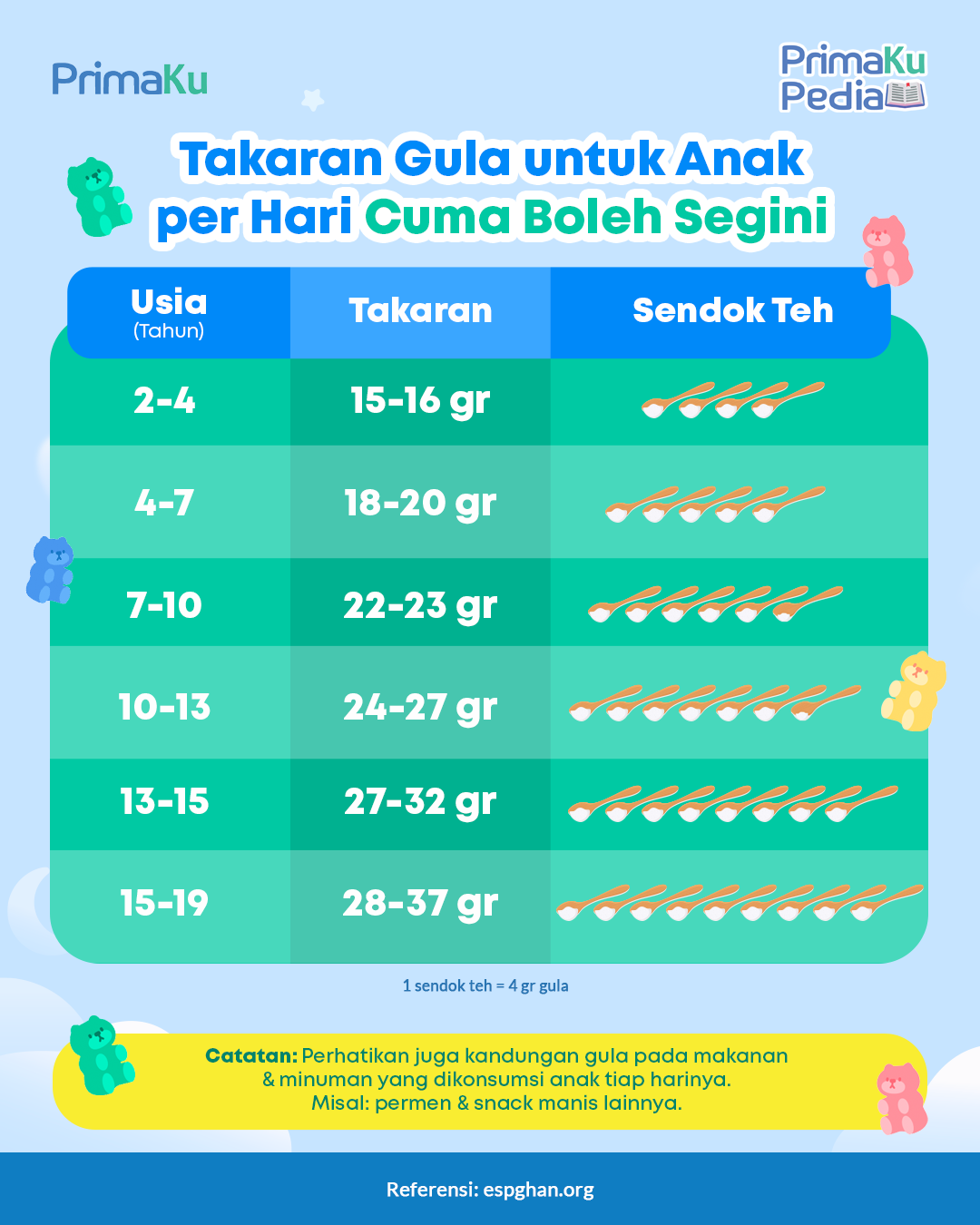 PrimaKu

PrimaKu Pedia

Takaran Gula untuk Anak per Hari Cuma Boleh Segini

| Usia (Tahun) | Takaran | Sendok Teh |
|---|---|---|
| 2-4 | 15-16 gr | |
| 4-7 | 18-20 gr | |
| 7-10 | 22-23 gr | |
| 10-13 | 24-27 gr | |
| 13-15 | 27-32 gr | |
| 15-19 | 28-37 gr | |

1 sendok teh = 4 gr gula

Catatan: Perhatikan juga kandungan gula pada makanan & minuman yang dikonsumsi anak tiap harinya. Misal: permen & snack manis lainnya.

Referensi: espghan.org